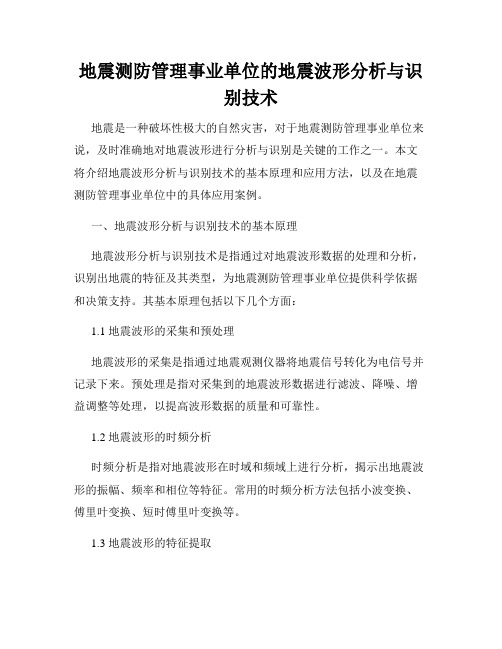 地震测防管理事业单位的地震波形分析与识别技术

地震是一种破坏性极大的自然灾害，对于地震测防管理事业单位来说，及时准确地对地震波形进行分析与识别是关键的工作之一。本文将介绍地震波形分析与识别技术的基本原理和应用方法，以及在地震测防管理事业单位中的具体应用案例。

一、地震波形分析与识别技术的基本原理

地震波形分析与识别技术是指通过对地震波形数据的处理和分析，识别出地震的特征及其类型，为地震测防管理事业单位提供科学依据和决策支持。其基本原理包括以下几个方面：

1.1 地震波形的采集和预处理

地震波形的采集是指通过地震观测仪器将地震信号转化为电信号并记录下来。预处理是指对采集到的地震波形数据进行滤波、降噪、增益调整等处理，以提高波形数据的质量和可靠性。

1.2 地震波形的时频分析

时频分析是指对地震波形在时域和频域上进行分析，揭示出地震波形的振幅、频率和相位等特征。常用的时频分析方法包括小波变换、傅里叶变换、短时傅里叶变换等。

1.3 地震波形的特征提取